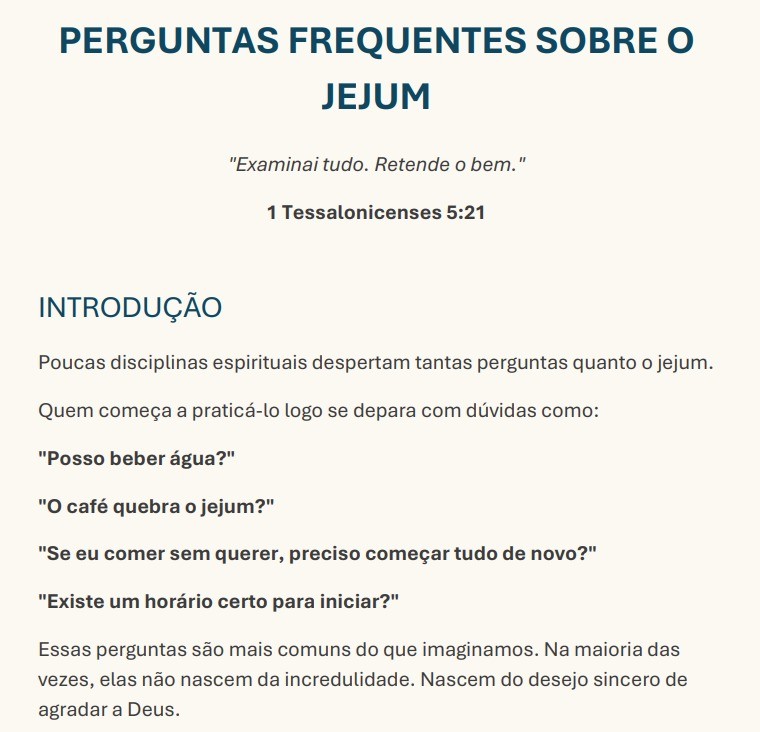 PERGUNTAS FREQUENTES SOBRE O JEJUM

"Examinai tudo. Retende o bem."

1 Tessalonicenses 5:21

INTRODUÇÃO

Poucas disciplinas espirituais despertam tantas perguntas quanto o jejum.

Quem começa a praticá-lo logo se depara com dúvidas como:

"Posso beber água?"

"O café quebra o jejum?"

"Se eu comer sem querer, preciso começar tudo de novo?"

"Existe um horário certo para iniciar?"

Essas perguntas são mais comuns do que imaginamos. Na maioria das vezes, elas não nascem da incredulidade. Nascem do desejo sincero de agradar a Deus.